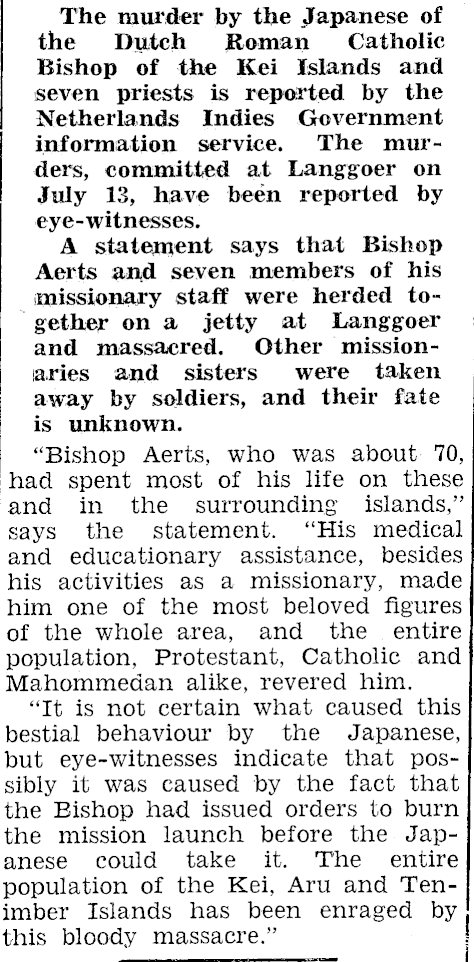 The murder by the Japanese of the Dutch Roman Catholic Bishop of the Kei Islands and seven priests is reported by the Netherlands Indies Government information service. The murders, committed at Langgoer on July 13, have been reported by eye-witnesses.

A statement says that Bishop Aerts and seven members of his missionary staff were herded together on a jetty at Langgoer and massacred. Other missionaries and sisters were taken away by soldiers, and their fate is unknown.

"Bishop Aerts, who was about 70, had spent most of his life on these and in the surrounding islands," says the statement. "His medical and educationary assistance, besides his activities as a missionary, made him one of the most beloved figures of the whole area, and the entire population, Protestant, Catholic and Mahommedan alike, revered him.

"It is not certain what caused this bestial behaviour by the Japanese, but eye-witnesses indicate that possibly it was caused by the fact that the Bishop had issued orders to burn the mission launch before the Japanese could take it. The entire population of the Kei, Aru and Tenimber Islands has been enraged by this bloody massacre."